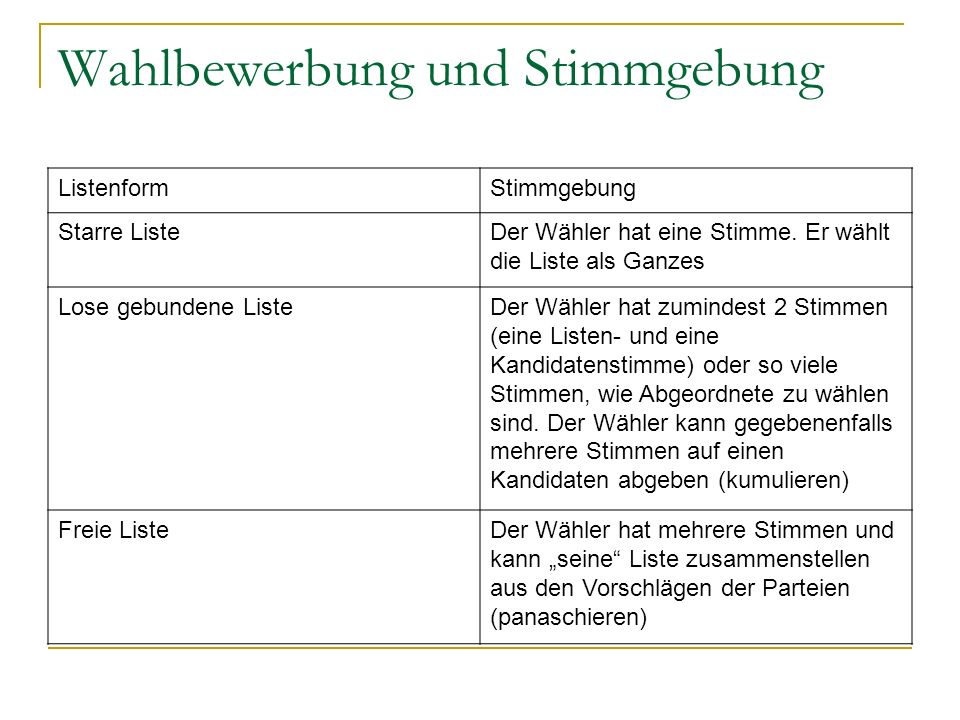 Wahlbewerbung und Stimmgebung

| Listenform | Stimmgebung |
|---|---|
| Starre Liste | Der Wähler hat eine Stimme. Er wählt die Liste als Ganzes |
| Lose gebundene Liste | Der Wähler hat zumindest 2 Stimmen (eine Listen- und eine Kandidatenstimme) oder so viele Stimmen, wie Abgeordnete zu wählen sind. Der Wähler kann gegebenenfalls mehrere Stimmen auf einen Kandidaten abgeben (kumulieren) |
| Freie Liste | Der Wähler hat mehrere Stimmen und kann „seine“ Liste zusammenstellen aus den Vorschlägen der Parteien (panaschieren) |